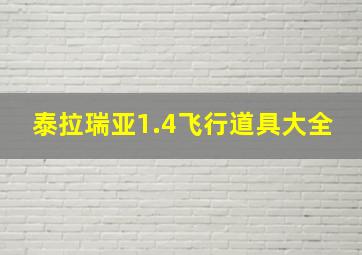 泰拉瑞亚1.4飞行道具大全